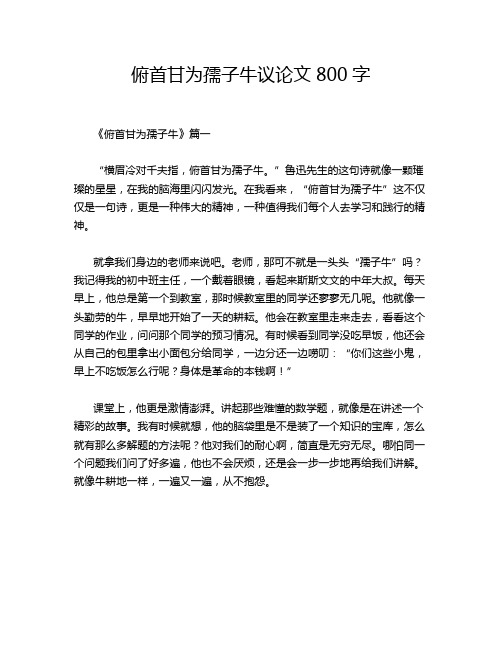 俯首甘为孺子牛议论文 800 字

《俯首甘为孺子牛》篇一

“横眉冷对千夫指，俯首甘为孺子牛。”鲁迅先生的这句诗就像一颗璀璨的星星，在我的脑海里闪闪发光。在我看来，“俯首甘为孺子牛”这不仅仅是一句诗，更是一种伟大的精神，一种值得我们每个人去学习和践行的精神。

就拿我们身边的老师来说吧。老师，那可不就是一头头“孺子牛”吗？我记得我的初中班主任，一个戴着眼镜，看起来斯斯文文的中年大叔。每天早上，他总是第一个到教室，那时候教室里的同学还寥寥无几呢。他就像一头勤劳的牛，早早地开始了一天的耕耘。他会在教室里走来走去，看看这个同学的作业，问问那个同学的预习情况。有时候看到同学没吃早饭，他还会从自己的包里拿出小面包分给同学，一边分还一边唠叨：“你们这些小鬼，早上不吃饭怎么行呢？身体是革命的本钱啊！”

课堂上，他更是激情澎湃。讲起那些难懂的数学题，就像是在讲述一个精彩的故事。我有时候就想，他的脑袋里是不是装了一个知识的宝库，怎么就有那么多解题的方法呢？他对我们的耐心啊，简直是无穷无尽。哪怕同一个问题我们问了好多遍，他也不会厌烦，还是会一步一步地再给我们讲解。就像牛耕地一样，一遍又一遍，从不抱怨。